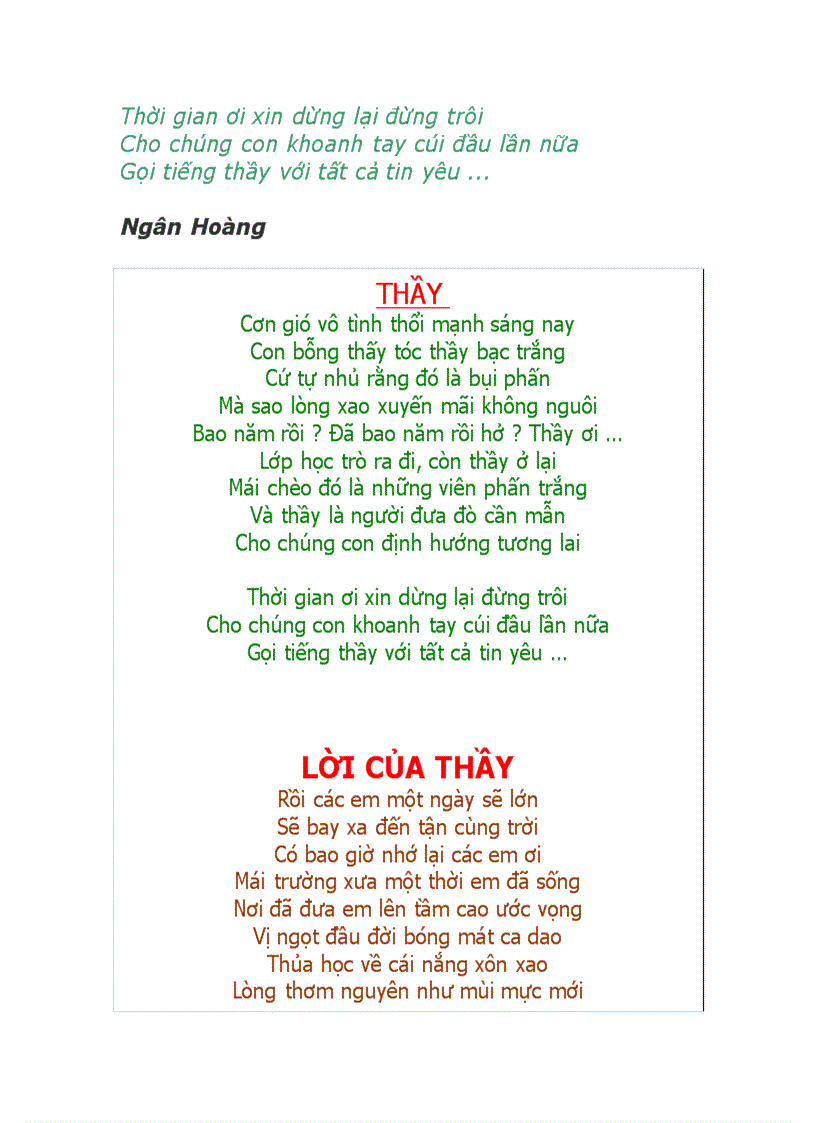 Thời gian ơi xin dừng lại đừng trôi
Cho chúng con khoanh tay cúi đầu lần nữa
Gọi tiếng thầy với tất cả tin yêu ...

Ngân Hoàng

THẦY
Cơn gió vô tình thổi mạnh sáng nay
Con bỗng thấy tóc thầy bạc trắng
Cứ tự nhủ rằng đó là bụi phấn
Mà sao lòng xao xuyến mãi không nguôi
Bao năm rồi ? Đã bao năm rồi hở ? Thầy ơi ...
Lớp học trò ra đi, còn thầy ở lại
Mái chèo đó là những viên phấn trắng
Và thầy là người đưa đò cần mẫn
Cho chúng con định hướng tương lai

Thời gian ơi xin dừng lại đừng trôi
Cho chúng con khoanh tay cúi đầu lần nữa
Gọi tiếng thầy với tất cả tin yêu ...

LỜI CỦA THẦY
Rồi các em một ngày sẽ lớn
Sẽ bay xa đến tận cùng trời
Có bao giờ nhớ lại các em ơi
Mái trường xưa một thời em đã sống
Nơi đã đưa em lên tầm cao ước vọng
Vị ngọt đầu đời bóng mát ca dao
Thủa học về cái nắng xôn xao
Lòng thơm nguyên như mùi mực mới